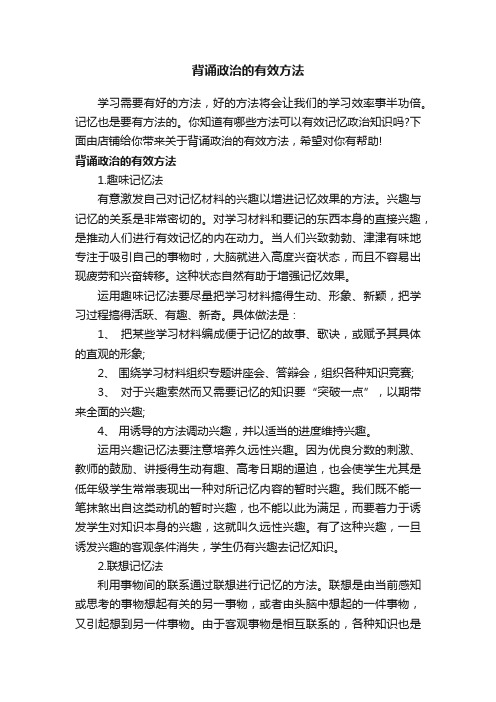 背诵政治的有效方法

学习需要有好的方法，好的方法将会让我们的学习效率事半功倍。记忆也是要有方法的。你知道有哪些方法可以有效记忆政治知识吗?下面由店铺给你带来关于背诵政治的有效方法，希望对你有帮助!

背诵政治的有效方法

1.趣味记忆法

有意激发自己对记忆材料的兴趣以增进记忆效果的方法。兴趣与记忆的关系是非常密切的。对学习材料和要记的东西本身的直接兴趣，是推动人们进行有效记忆的内在动力。当人们兴致勃勃、津津有味地专注于吸引自己的事物时，大脑就进入高度兴奋状态，而且不容易出现疲劳和兴奋转移。这种状态自然有助于增强记忆效果。

运用趣味记忆法要尽量把学习材料搞得生动、形象、新颖，把学习过程搞得活跃、有趣、新奇。具体做法是：

1、 把某些学习材料编成便于记忆的故事、歌诀，或赋予其具体的直观的形象;

2、 围绕学习材料组织专题讲座会、答辩会，组织各种知识竞赛;

3、 对于兴趣索然而又需要记忆的知识要“突破一点”，以期带来全面的兴趣;

4、 用诱导的方法调动兴趣，并以适当的进度维持兴趣。

运用兴趣记忆法要注意培养久远性兴趣。因为优良分数的刺激、教师的鼓励、讲授得生动有趣、高考日期的逼迫，也会使学生尤其是低年级学生常常表现出一种对所记忆内容的暂时兴趣。我们既不能一笔抹煞出自这类动机的暂时兴趣，也不能以此为满足，而要着力于诱发学生对知识本身的兴趣，这就叫久远性兴趣。有了这种兴趣，一旦诱发兴趣的客观条件消失，学生仍有兴趣去记忆知识。

2.联想记忆法

利用事物间的联系通过联想进行记忆的方法。联想是由当前感知或思考的事物想起有关的另一事物，或者由头脑中想起的一件事物，又引起想到另一件事物。由于客观事物是相互联系的，各种知识也是